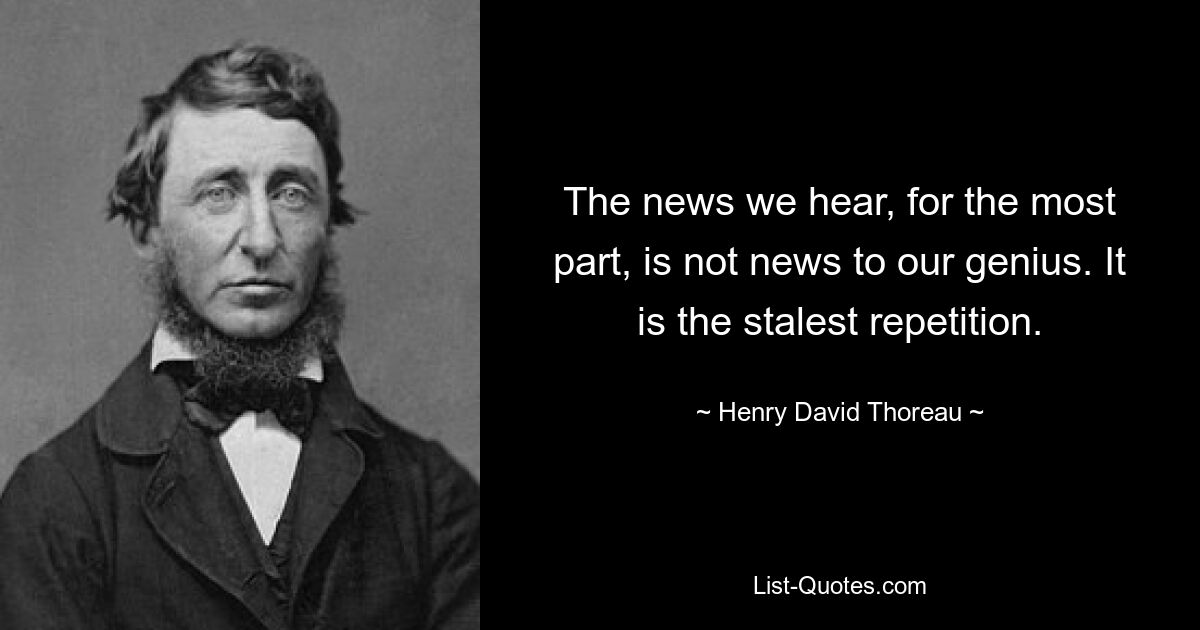 The news we hear, for the most part, is not news to our genius. It is the stalest repetition.

~ Henry David Thoreau ~

List-Quotes.com